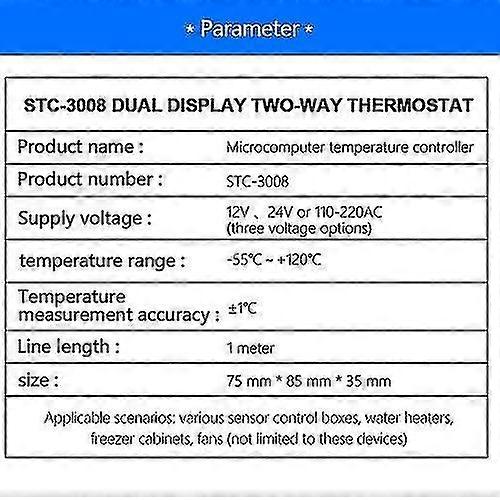 * Parameter *

STC-3008 DUAL DISPLAY TWO-WAY THERMOSTAT

Product name :
Microcomputer temperature controller

Product number :
STC-3008

Supply voltage :
12V 、24V or 110-220AC
(three voltage options)

temperature range :
-55℃ ~ +120℃

Temperature measurement accuracy :
±1℃

Line length :
1 meter

size :
75 mm * 85 mm * 35 mm

Applicable scenarios: various sensor control boxes, water heaters, freezer cabinets, fans (not limited to these devices)